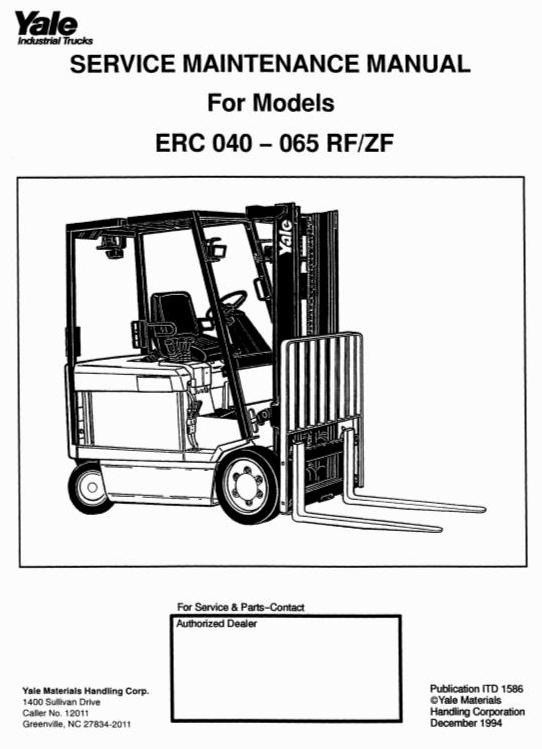 Yale
Industrial Trucks

SERVICE MAINTENANCE MANUAL
For Models
ERC 040 – 065 RF/ZF

Yale

For Service & Parts–Contact

Authorized Dealer

Yale Materials Handling Corp.
1400 Sullivan Drive
Caller No. 12011
Greenville, NC 27834-2011

Publication ITD 1586
©Yale Materials
Handling Corporation
December 1994